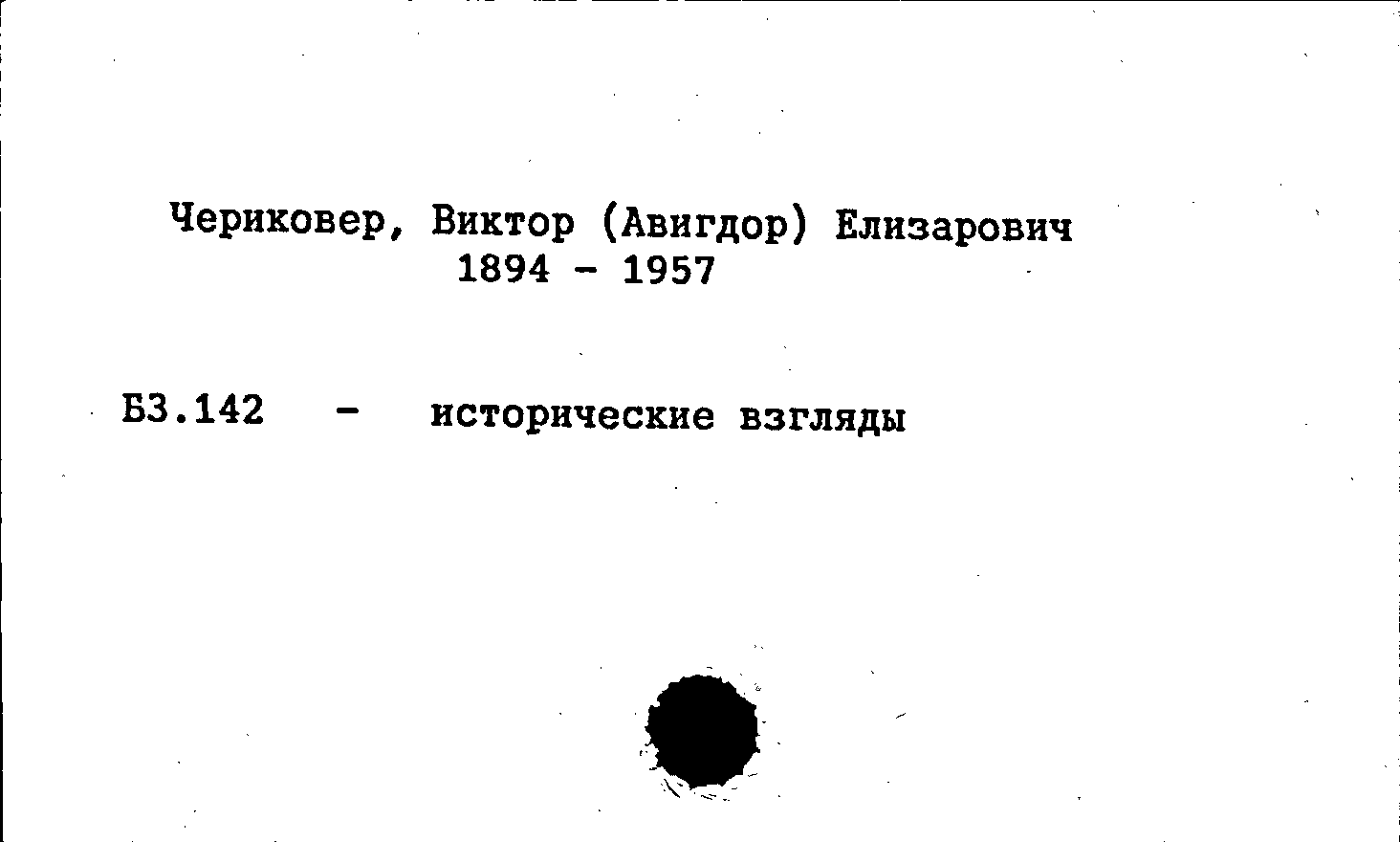 Чериковер, Виктор (Авигдор) Елизарович
1894 - 1957

Б3.142 - исторические взгляды